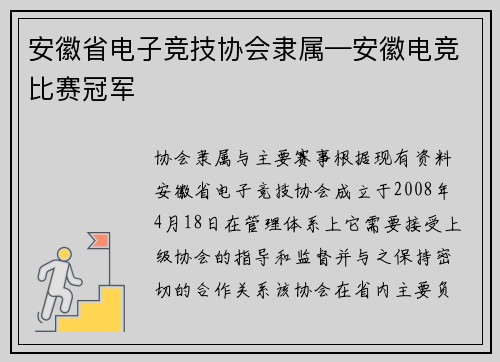 安徽省电子竞技协会隶属—安徽电竞比赛冠军

协会隶属与主要赛事根据现有资料安徽省电子竞技协会成立于2008年4月18日在管理体系上它需要接受上级协会的指导和监督并与之保持密切的合作关系该协会在省内主要负